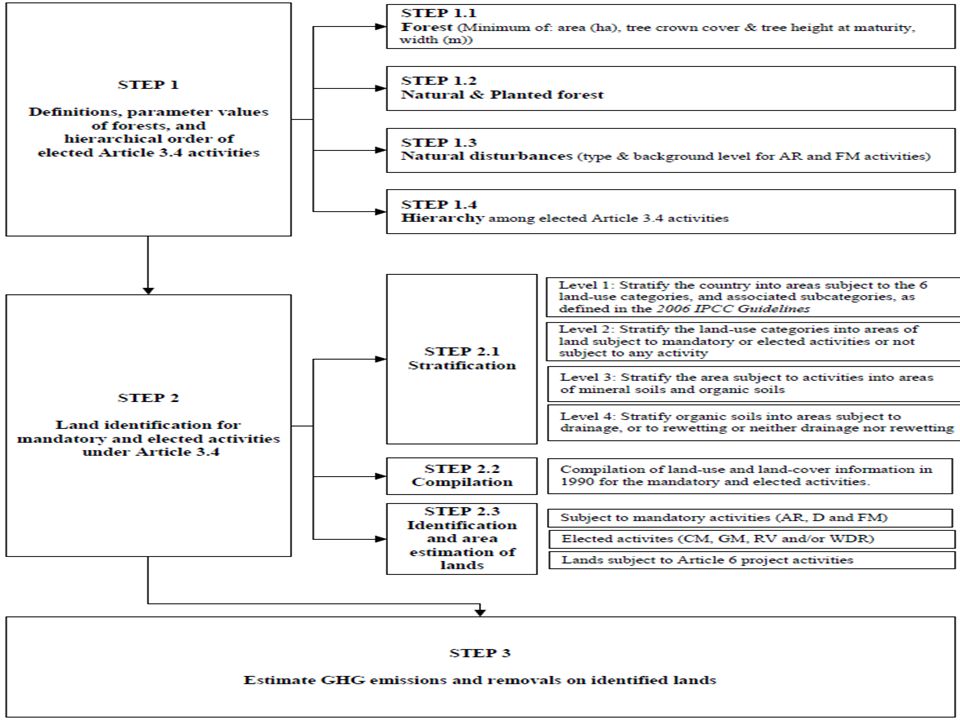 STEP 1

Definitions, parameter values of forests, and hierarchical order of elected Article 3.4 activities

STEP 1.1
Forest (Minimum of: area (ha), tree crown cover & tree height at maturity, width (m))

STEP 1.2
Natural & Planted forest

STEP 1.3
Natural disturbances (type & background level for AR and FM activities)

STEP 1.4
Hierarchy among elected Article 3.4 activities

STEP 2

Land identification for mandatory and elected activities under Article 3.4

STEP 2.1
Stratification

Level 1: Stratify the country into areas subject to the 6 land-use categories, and associated subcategories, as defined in the 2006 IPCC Guidelines

Level 2: Stratify the land-use categories into areas of land subject to mandatory or elected activities or not subject to any activity

Level 3: Stratify the area subject to activities into areas of mineral soils and organic soils

Level 4: Stratify organic soils into areas subject to drainage, or to rewetting or neither drainage nor rewetting

STEP 2.2
Compilation

Compilation of land-use and land-cover information in 1990 for the mandatory and elected activities.

STEP 2.3
Identification and area estimation of lands

Subject to mandatory activities (AR, D and FM)

Elected activites (CM, GM, RV and/or WDR)

Lands subject to Article 6 project activities

STEP 3

Estimate GHG emissions and removals on identified lands